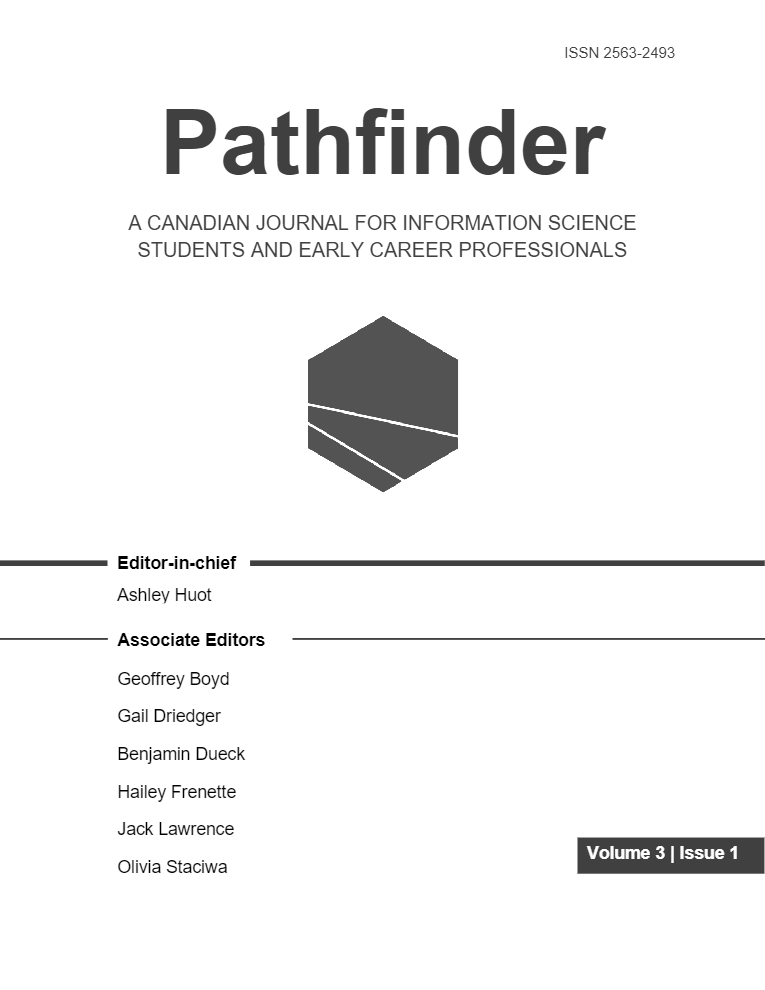 ISSN 2563-2493

Pathfinder

A CANADIAN JOURNAL FOR INFORMATION SCIENCE STUDENTS AND EARLY CAREER PROFESSIONALS

Editor-in-chief

Ashley Huot

Associate Editors

Geoffrey Boyd

Gail Driedger

Benjamin Dueck

Hailey Frenette

Jack Lawrence

Olivia Staciwa

Volume 3 | Issue 1